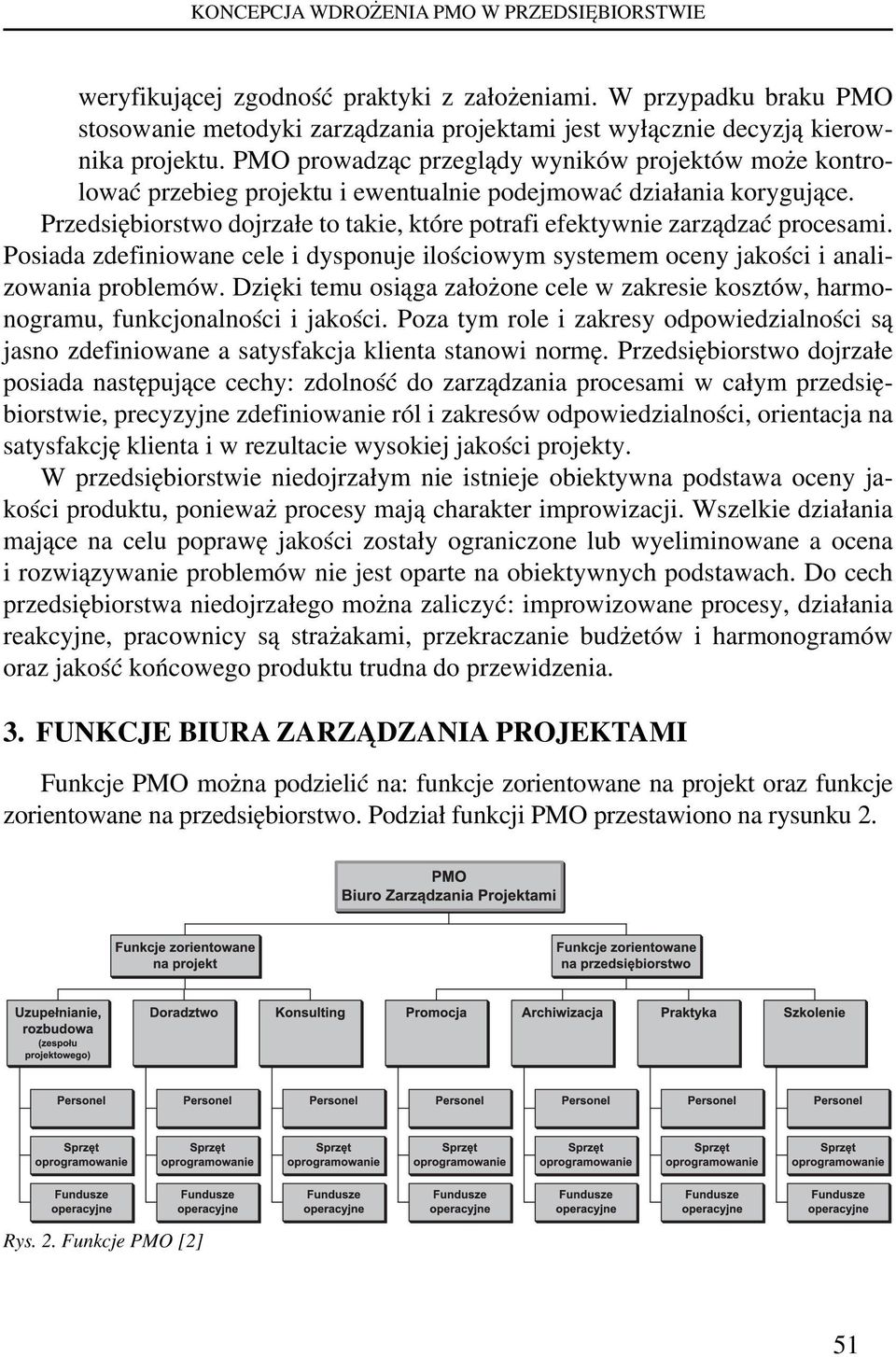 KONCEPCJA WDROŻENIA PMO W PRZEDSIĘBIORSTWIE

weryfikującej zgodność praktyki z założeniami. W przypadku braku PMO stosowanie metodyki zarządzania projektami jest wyłącznie decyzją kierownika projektu. PMO prowadząc przeglądy wyników projektów może kontrolować przebieg projektu i ewentualnie podejmować działania korygujące.

Przedsiębiorstwo dojrzałe to takie, które potrafi efektywnie zarządzać procesami. Posiada zdefiniowane cele i dysponuje ilościowym systemem oceny jakości i analizowania problemów. Dzięki temu osiąga założone cele w zakresie kosztów, harmonogramu, funkcjonalności i jakości. Poza tym role i zakresy odpowiedzialności są jasno zdefiniowane a satysfakcja klienta stanowi normę. Przedsiębiorstwo dojrzałe posiada następujące cechy: zdolność do zarządzania procesami w całym przedsiębiorstwie, precyzyjne zdefiniowanie ról i zakresów odpowiedzialności, orientacja na satysfakcję klienta i w rezultacie wysokiej jakości projekty.

W przedsiębiorstwie niedojrzałym nie istnieje obiektywna podstawa oceny jakości produktu, ponieważ procesy mają charakter improwizacji. Wszelkie działania mające na celu poprawę jakości zostały ograniczone lub wyeliminowane a ocena i rozwiązywanie problemów nie jest oparte na obiektywnych podstawach. Do cech przedsiębiorstwa niedojrzałego można zaliczyć: improwizowane procesy, działania reakcyjne, pracownicy są strażakami, przekraczanie budżetów i harmonogramów oraz jakość końcowego produktu trudna do przewidzenia.

3. FUNKCJE BIURA ZARZĄDZANIA PROJEKTAMI

Funkcje PMO można podzielić na: funkcje zorientowane na projekt oraz funkcje zorientowane na przedsiębiorstwo. Podział funkcji PMO przestawiono na rysunku 2.

PMO
Biuro Zarządzania Projektami

Funkcje zorientowane na projekt

Funkcje zorientowane na przedsiębiorstwo

Uzupełnianie, rozbudowa (zespołu projektowego)

Doradztwo

Konsulting

Promocja

Archiwizacja

Praktyka

Szkolenie

Personel
Personel
Personel
Personel
Personel
Personel
Personel

Sprzęt oprogramowanie
Sprzęt oprogramowanie
Sprzęt oprogramowanie
Sprzęt oprogramowanie
Sprzęt oprogramowanie
Sprzęt oprogramowanie
Sprzęt oprogramowanie

Fundusze operacyjne
Fundusze operacyjne
Fundusze operacyjne
Fundusze operacyjne
Fundusze operacyjne
Fundusze operacyjne
Fundusze operacyjne

Rys. 2. Funkcje PMO [2]

51